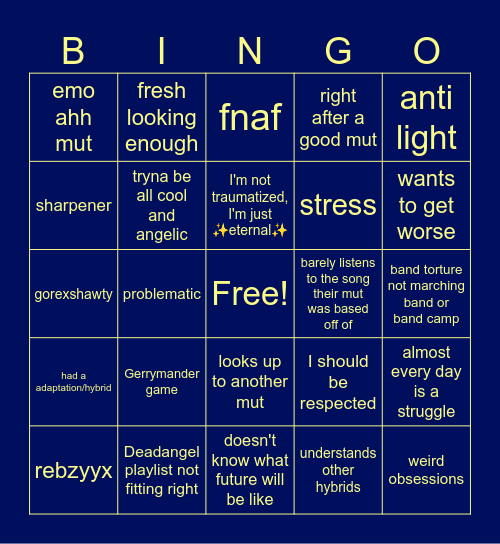 | B | I | N | G | O |
|---|---|---|---|---|
| emo ahh mut | fresh looking enough | fnaf | right after a good mut | anti light |
| sharpener | tryna be all cool and angelic | I'm not traumatized, I'm just ✨eternal✨ | stress | wants to get worse |
| gorexshawty | problematic | Free! | barely listens to the song their mut was based off of | band torture not marching band or band camp |
| had a adaptation/hybrid | Gerrymander game | looks up to another mut | I should be respected | almost every day is a struggle |
| rebzyyx | Deadangel playlist not fitting right | doesn't know what future will be like | understands other hybrids | weird obsessions |